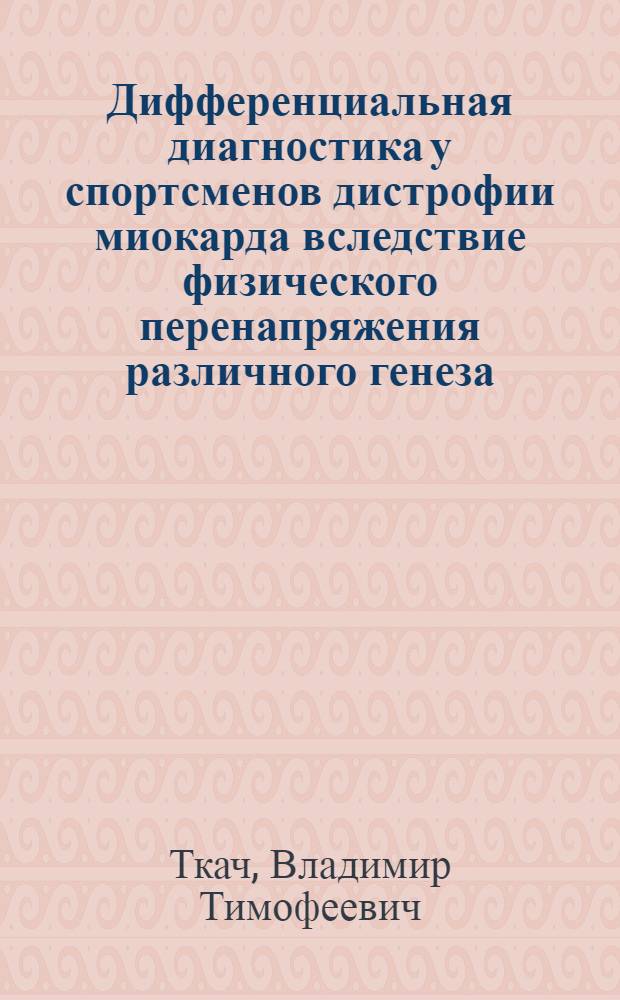 Дифференциальная диагностика у спортсменов дистрофии миокарда вследствие физического перенапряжения различного генеза

Ткач, Владимир Тимофеевич